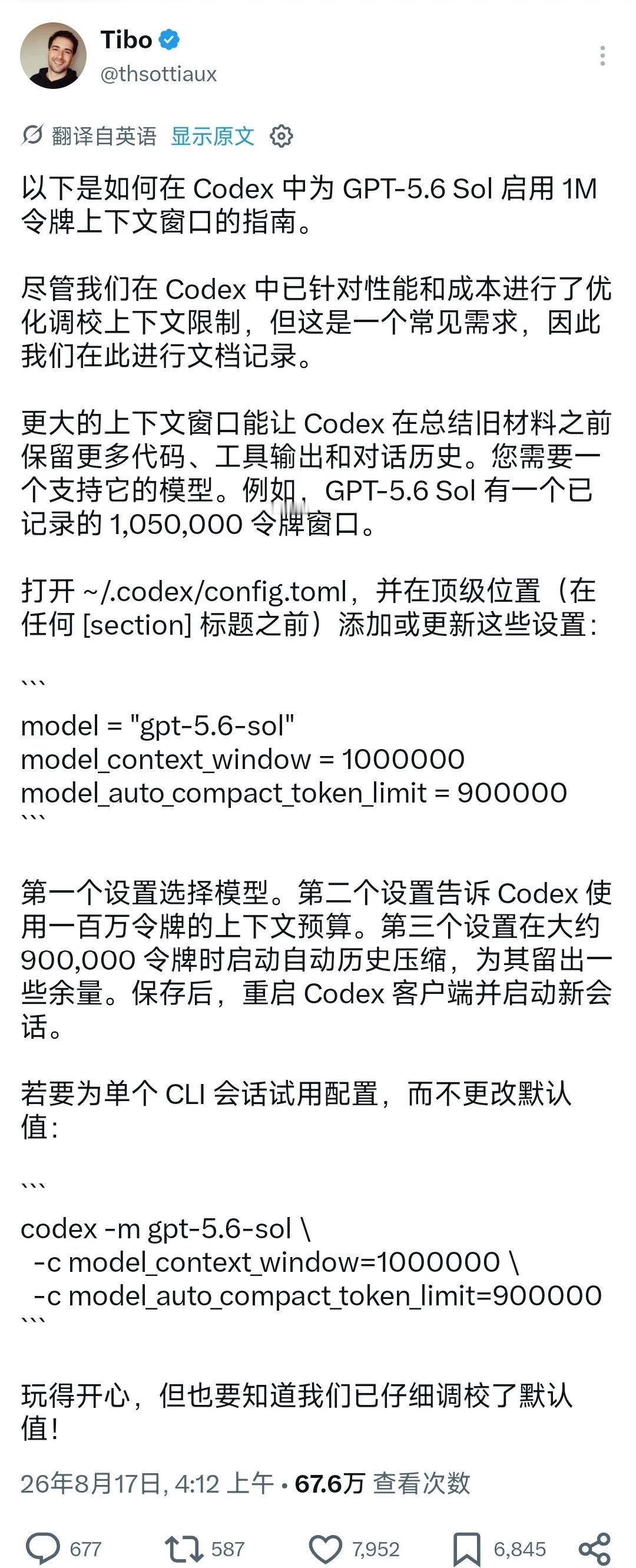 Tibo
@thsottiaux

翻译自英语 显示原文

以下是如何在 Codex 中为 GPT-5.6 Sol 启用 1M 令牌上下文窗口的指南。

尽管我们在 Codex 中已针对性能和成本进行了优化调校上下文限制，但这是一个常见需求，因此我们在此进行文档记录。

更大的上下文窗口能让 Codex 在总结旧材料之前保留更多代码、工具输出和对话历史。您需要一个支持它的模型。例如，GPT-5.6 Sol 有一个已记录的 1,050,000 令牌窗口。

打开 ~/.codex/config.toml，并在顶级位置（在任何 [section] 标题之前）添加或更新这些设置：

```
model = "gpt-5.6-sol"
model_context_window = 1000000
model_auto_compact_token_limit = 900000
```

第一个设置选择模型。第二个设置告诉 Codex 使用一百万令牌的上下文预算。第三个设置在大约 900,000 令牌时启动自动历史压缩，为其留出一些余量。保存后，重启 Codex 客户端并启动新会话。

若要为单个 CLI 会话试用配置，而不更改默认值：

```
codex -m gpt-5.6-sol \
 -c model_context_window=1000000 \
 -c model_auto_compact_token_limit=900000
```

玩得开心，但也要知道我们已仔细调校了默认值！

26年8月17日, 4:12 上午 · 67.6万 查看次数

677 587 7,952 6,845